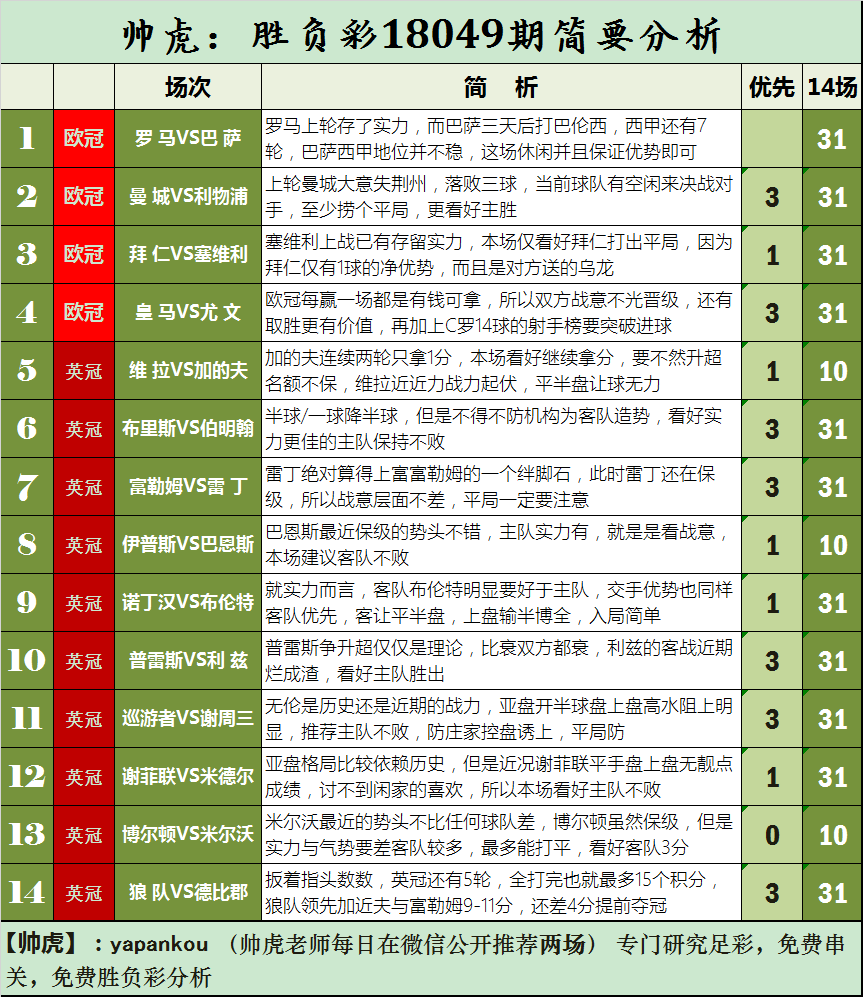 帅虎：胜负彩18049期简要分析

| | | 场次 | 简 析 | 优先 | 14场 |
|---|---|---|---|---|---|
| 1 | 欧冠 | 罗 马VS巴 萨 | 罗马上轮存了实力，而巴萨三天后打巴伦西，西甲还有7轮，巴萨西甲地位并不稳，这场休闲并且保证优势即可 | | 31 |
| 2 | 欧冠 | 曼 城VS利物浦 | 上轮曼城大意失荆州，落败三球，当前球队有空闲来决战对手，至少捞个平局，更看好主胜 | 3 | 31 |
| 3 | 欧冠 | 拜 仁VS塞维利 | 塞维利上战已有存留实力，本场仅看好拜仁打出平局，因为拜仁仅有1球的净优势，而且是对方送的乌龙 | 1 | 31 |
| 4 | 欧冠 | 皇 马VS尤 文 | 欧冠每赢一场都是有钱可拿，所以双方战意不光晋级，还有取胜更有价值，再加上C罗14球的射手榜要突破进球 | 3 | 31 |
| 5 | 英冠 | 维 拉VS加的夫 | 加的夫连续两轮只拿1分，本场看好继续拿分，要不然升超名额不保，维拉近近力战力起伏，平半盘让球无力 | 1 | 10 |
| 6 | 英冠 | 布里斯VS伯明翰 | 半球/一球降半球，但是不得不防机构为客队造势，看好实力更佳的主队保持不败 | 3 | 31 |
| 7 | 英冠 | 富勒姆VS雷 丁 | 雷丁绝对算得上富富勒姆的一个绊脚石，此时雷丁还在保级，所以战意层面不差，平局一定要注意 | 3 | 31 |
| 8 | 英冠 | 伊普斯VS巴恩斯 | 巴恩斯最近保级的势头不错，主队实力有，就是是看战意，本场建议客队不败 | 1 | 10 |
| 9 | 英冠 | 诺丁汉VS布伦特 | 就实力而言，客队布伦特明显要好于主队，交手优势也同样客队优先，客让平半盘，上盘输半博全，入局简单 | 1 | 31 |
| 10 | 英冠 | 普雷斯VS利 兹 | 普雷斯争升超仅仅是理论，比衰双方都衰，利兹的客战近期烂成渣，看好主队胜出 | 3 | 31 |
| 11 | 英冠 | 巡游者VS谢周三 | 无伦是历史还是近期的战力，亚盘开半球盘上盘高水阻上明显，推荐主队不败，防庄家控盘诱上，平局防 | 3 | 31 |
| 12 | 英冠 | 谢菲联VS米德尔 | 亚盘格局比较依赖历史，但是近况谢菲联平手盘上盘无靓点成绩，讨不到闲家的喜欢，所以本场看好主队不败 | 1 | 31 |
| 13 | 英冠 | 博尔顿VS米尔沃 | 米尔沃最近的势头不比任何球队差，博尔顿虽然保级，但是实力与气势要差客队较多，最多能打平，看好客队3分 | 0 | 10 |
| 14 | 英冠 | 狼 队VS德比郡 | 扳着指头数数，英冠还有5轮，全打完也就最多15个积分，狼队领先加近夫与富勒姆9-11分，还差4分提前夺冠 | 3 | 31 |

【帅虎】：yapankou （帅虎老师每日在微信公开推荐两场） 专门研究足彩，免费串关，免费胜负彩分析